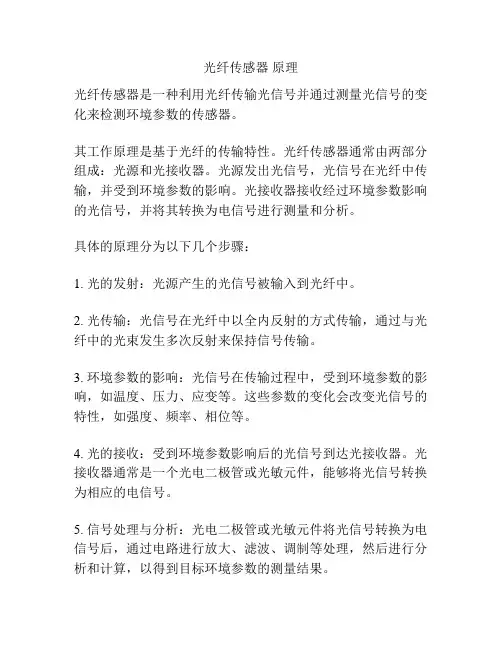 光纤传感器 原理

光纤传感器是一种利用光纤传输光信号并通过测量光信号的变化来检测环境参数的传感器。

其工作原理是基于光纤的传输特性。光纤传感器通常由两部分组成：光源和光接收器。光源发出光信号，光信号在光纤中传输，并受到环境参数的影响。光接收器接收经过环境参数影响的光信号，并将其转换为电信号进行测量和分析。

具体的原理分为以下几个步骤：

1. 光的发射：光源产生的光信号被输入到光纤中。

2. 光传输：光信号在光纤中以全内反射的方式传输，通过与光纤中的光束发生多次反射来保持信号传输。

3. 环境参数的影响：光信号在传输过程中，受到环境参数的影响，如温度、压力、应变等。这些参数的变化会改变光信号的特性，如强度、频率、相位等。

4. 光的接收：受到环境参数影响后的光信号到达光接收器。光接收器通常是一个光电二极管或光敏元件，能够将光信号转换为相应的电信号。

5. 信号处理与分析：光电二极管或光敏元件将光信号转换为电信号后，通过电路进行放大、滤波、调制等处理，然后进行分析和计算，以得到目标环境参数的测量结果。